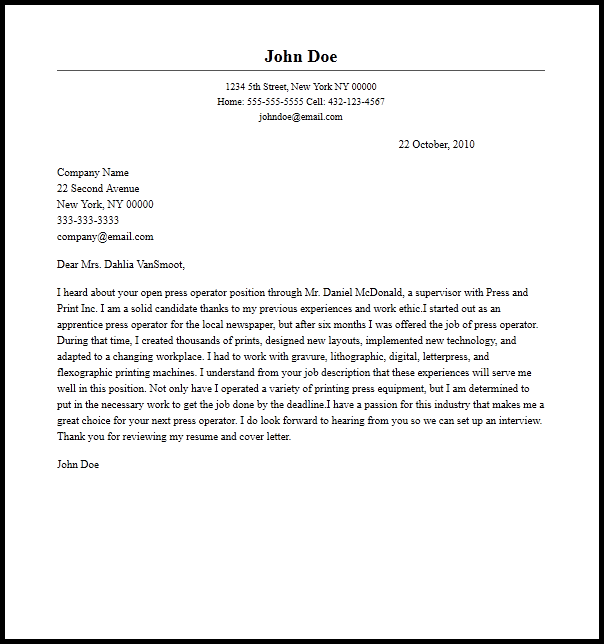 John Doe

1234 5th Street, New York NY 00000
Home: 555-555-5555 Cell: 432-123-4567
johndoe@email.com

22 October, 2010

Company Name
22 Second Avenue
New York, NY 00000
333-333-3333
company@email.com

Dear Mrs. Dahlia VanSmoot,

I heard about your open press operator position through Mr. Daniel McDonald, a supervisor with Press and Print Inc. I am a solid candidate thanks to my previous experiences and work ethic.I started out as an apprentice press operator for the local newspaper, but after six months I was offered the job of press operator. During that time, I created thousands of prints, designed new layouts, implemented new technology, and adapted to a changing workplace. I had to work with gravure, lithographic, digital, letterpress, and flexographic printing machines. I understand from your job description that these experiences will serve me well in this position. Not only have I operated a variety of printing press equipment, but I am determined to put in the necessary work to get the job done by the deadline.I have a passion for this industry that makes me a great choice for your next press operator. I do look forward to hearing from you so we can set up an interview. Thank you for reviewing my resume and cover letter.

John Doe